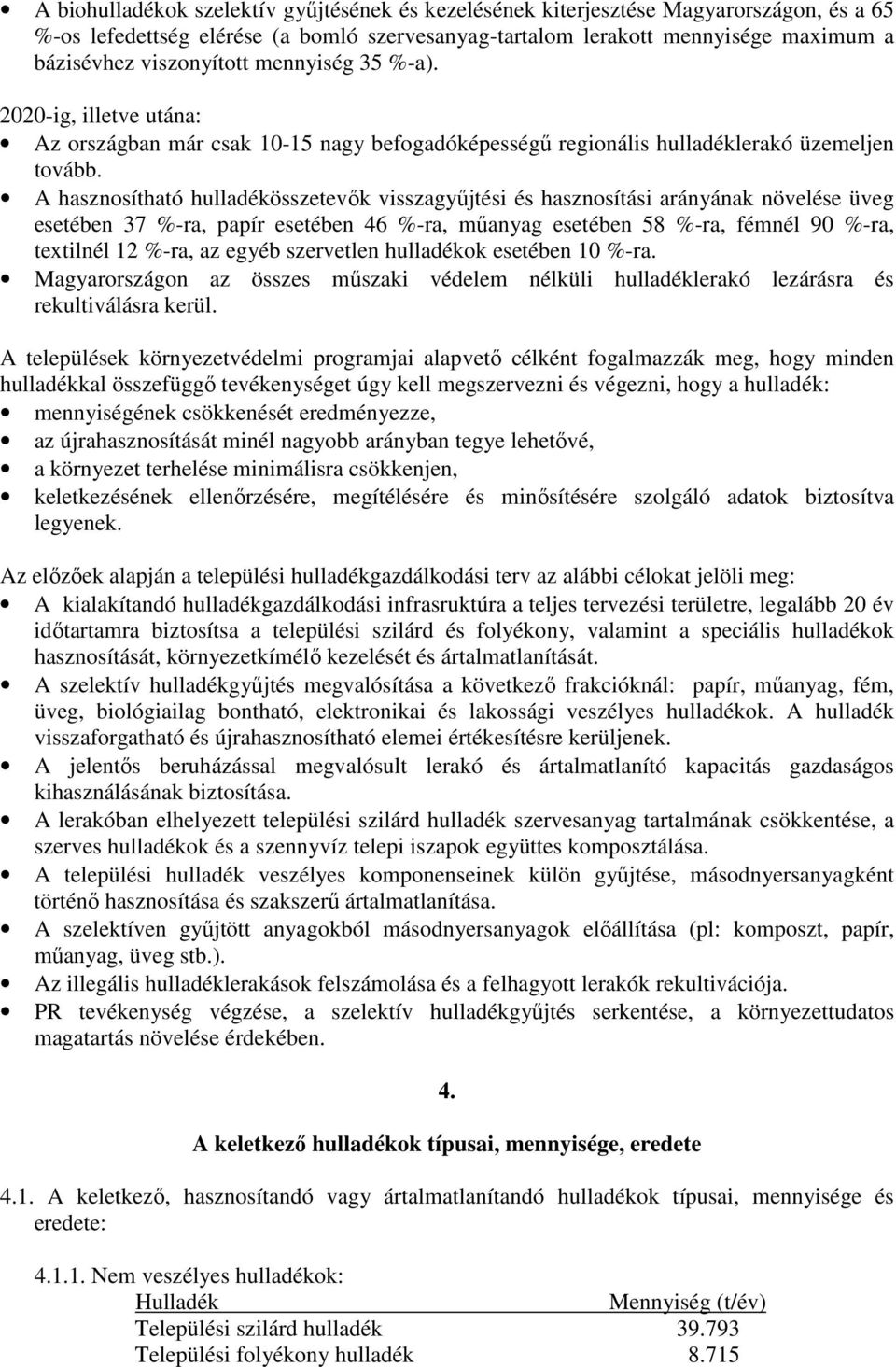 • A biohulladékok szelektív gyűjtésének és kezelésének kiterjesztése Magyarországon, és a 65 %-os lefedettség elérése (a bomló szervesanyag-tartalom lerakott mennyisége maximum a bázisévhez viszonyított mennyiség 35 %-a).

2020-ig, illetve utána:
• Az országban már csak 10-15 nagy befogadóképességű regionális hulladéklerakó üzemeljen tovább.
• A hasznosítható hulladékösszetevők visszagyűjtési és hasznosítási arányának növelése üveg esetében 37 %-ra, papír esetében 46 %-ra, műanyag esetében 58 %-ra, fémnél 90 %-ra, textilnél 12 %-ra, az egyéb szervetlen hulladékok esetében 10 %-ra.
• Magyarországon az összes műszaki védelem nélküli hulladéklerakó lezárásra és rekultiválásra kerül.

A települések környezetvédelmi programjai alapvető célként fogalmazzák meg, hogy minden hulladékkal összefüggő tevékenységet úgy kell megszervezni és végezni, hogy a hulladék:
• mennyiségének csökkenését eredményezze,
• az újrahasznosítását minél nagyobb arányban tegye lehetővé,
• a környezet terhelése minimálisra csökkenjen,
• keletkezésének ellenőrzésére, megítélésére és minősítésére szolgáló adatok biztosítva legyenek.

Az előzőek alapján a települési hulladékgazdálkodási terv az alábbi célokat jelöli meg:
• A kialakítandó hulladékgazdálkodási infrasruktúra a teljes tervezési területre, legalább 20 év időtartamra biztosítsa a települési szilárd és folyékony, valamint a speciális hulladékok hasznosítását, környezetkímélő kezelését és ártalmatlanítását.
• A szelektív hulladékgyűjtés megvalósítása a következő frakcióknál: papír, műanyag, fém, üveg, biológiailag bontható, elektronikai és lakossági veszélyes hulladékok. A hulladék visszaforgatható és újrahasznosítható elemei értékesítésre kerüljenek.
• A jelentős beruházással megvalósult lerakó és ártalmatlanító kapacitás gazdaságos kihasználásának biztosítása.
• A lerakóban elhelyezett települési szilárd hulladék szervesanyag tartalmának csökkentése, a szerves hulladékok és a szennyvíz telepi iszapok együttes komposztálása.
• A települési hulladék veszélyes komponenseinek külön gyűjtése, másodnyersanyagként történő hasznosítása és szakszerű ártalmatlanítása.
• A szelektíven gyűjtött anyagokból másodnyersanyagok előállítása (pl: komposzt, papír, műanyag, üveg stb.).
• Az illegális hulladéklerakások felszámolása és a felhagyott lerakók rekultivációja.
• PR tevékenység végzése, a szelektív hulladékgyűjtés serkentése, a környezettudatos magatartás növelése érdekében.

4.

A keletkező hulladékok típusai, mennyisége, eredete

4.1. A keletkező, hasznosítandó vagy ártalmatlanítandó hulladékok típusai, mennyisége és eredete:

4.1.1. Nem veszélyes hulladékok:

| Hulladék | Mennyiség (t/év) |
|---|---|
| Települési szilárd hulladék | 39.793 |
| Települési folyékony hulladék | 8.715 |